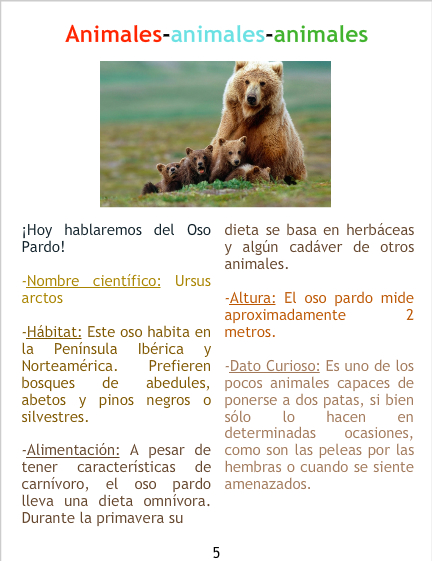 Animales-animales-animales

¡Hoy hablaremos del Oso Pardo!

-Nombre científico: Ursus arctos

-Hábitat: Este oso habita en la Península Ibérica y Norteamérica. Prefieren bosques de abedules, abetos y pinos negros o silvestres.

-Alimentación: A pesar de tener características de carnívoro, el oso pardo lleva una dieta omnívora. Durante la primavera su dieta se basa en herbáceas y algún cadáver de otros animales.

-Altura: El oso pardo mide aproximadamente 2 metros.

-Dato Curioso: Es uno de los pocos animales capaces de ponerse a dos patas, si bien sólo lo hacen en determinadas ocasiones, como son las peleas por las hembras o cuando se siente amenazados.

5